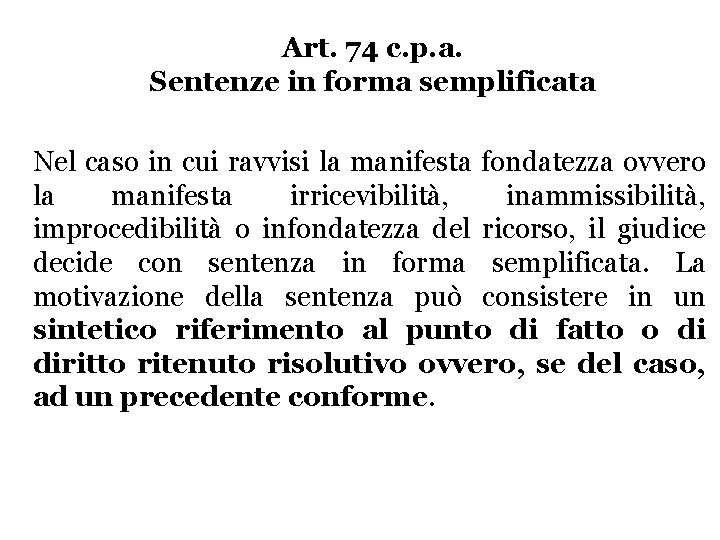 Art. 74 c.p.a.
Sentenze in forma semplificata

Nel caso in cui ravvisi la manifesta fondatezza ovvero la manifesta irricevibilità, inammissibilità, improcedibilità o infondatezza del ricorso, il giudice decide con sentenza in forma semplificata. La motivazione della sentenza può consistere in un sintetico riferimento al punto di fatto o di diritto ritenuto risolutivo ovvero, se del caso, ad un precedente conforme.